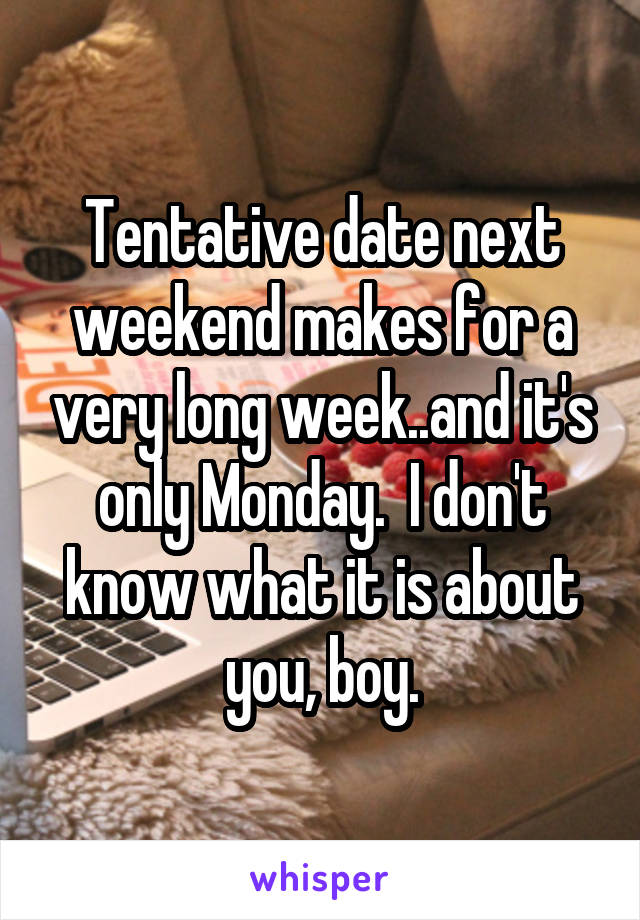 Tentative date next weekend makes for a very long week..and it's only Monday.  I don't know what it is about you, boy.

whisper